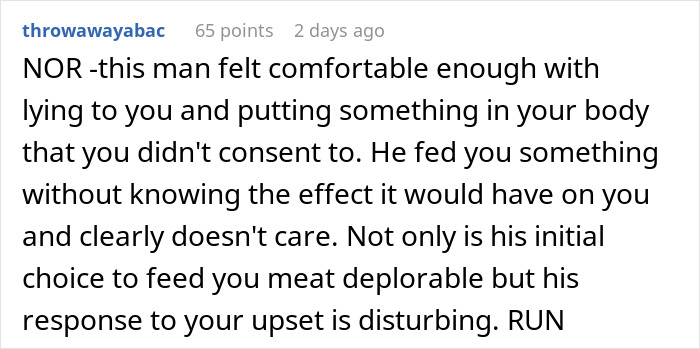 throwawayabac 65 points 2 days ago

NOR -this man felt comfortable enough with lying to you and putting something in your body that you didn't consent to. He fed you something without knowing the effect it would have on you and clearly doesn't care. Not only is his initial choice to feed you meat deplorable but his response to your upset is disturbing. RUN